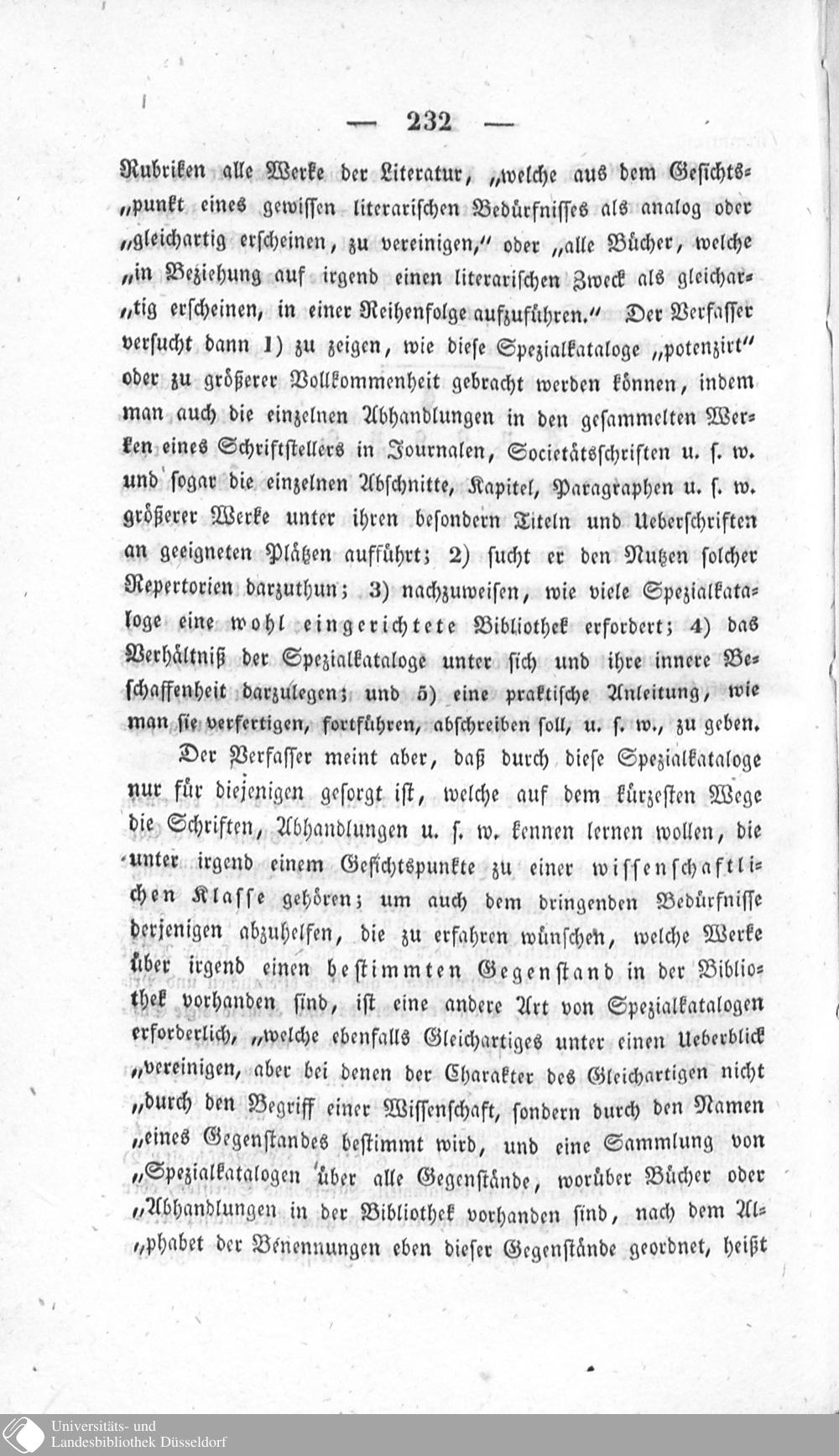 — 232 —

Rubriken alle Werke der Literatur, „welche aus dem Gesichts„punkt eines gewissen literarischen Bedürfnisses als analog oder „gleichartig erscheinen, zu vereinigen," oder „alle Bücher, welche „in Beziehung auf irgend einen literarischen Zweck als gleichar„tig erscheinen, in einer Reihenfolge aufzuführen." Der Verfasser versucht dann 1) zu zeigen, wie diese Spezialkataloge „potenzirt" oder zu größerer Vollkommenheit gebracht werden können, indem man auch die einzelnen Abhandlungen in den gesammelten Werken eines Schriftstellers in Journalen, Societätsschriften u. s. w. und sogar die einzelnen Abschnitte, Kapitel, Paragraphen u. s. w. größerer Werke unter ihren besondern Titeln und Ueberschriften an geeigneten Plätzen aufführt; 2) sucht er den Nutzen solcher Repertorien darzuthun; 3) nachzuweisen, wie viele Spezialkataloge eine wohl eingerichtete Bibliothek erfordert; 4) das Verhältniß der Spezialkataloge unter sich und ihre innere Beschaffenheit darzulegen; und 5) eine praktische Anleitung, wie man sie verfertigen, fortführen, abschreiben soll, u. s. w., zu geben.

Der Verfasser meint aber, daß durch diese Spezialkataloge nur für diejenigen gesorgt ist, welche auf dem kürzesten Wege die Schriften, Abhandlungen u. s. w. kennen lernen wollen, die unter irgend einem Gesichtspunkte zu einer wissenschaftlichen Klasse gehören; um auch dem dringenden Bedürfnisse derjenigen abzuhelfen, die zu erfahren wünschen, welche Werke über irgend einen bestimmten Gegenstand in der Bibliothek vorhanden sind, ist eine andere Art von Spezialkatalogen erforderlich, „welche ebenfalls Gleichartiges unter einen Ueberblick „vereinigen, aber bei denen der Charakter des Gleichartigen nicht „durch den Begriff einer Wissenschaft, sondern durch den Namen „eines Gegenstandes bestimmt wird, und eine Sammlung von „Spezialkatalogen über alle Gegenstände, worüber Bücher oder „Abhandlungen in der Bibliothek vorhanden sind, nach dem Al„phabet der Benennungen eben dieser Gegenstände geordnet, heißt

Universitäts- und
Landesbibliothek Düsseldorf